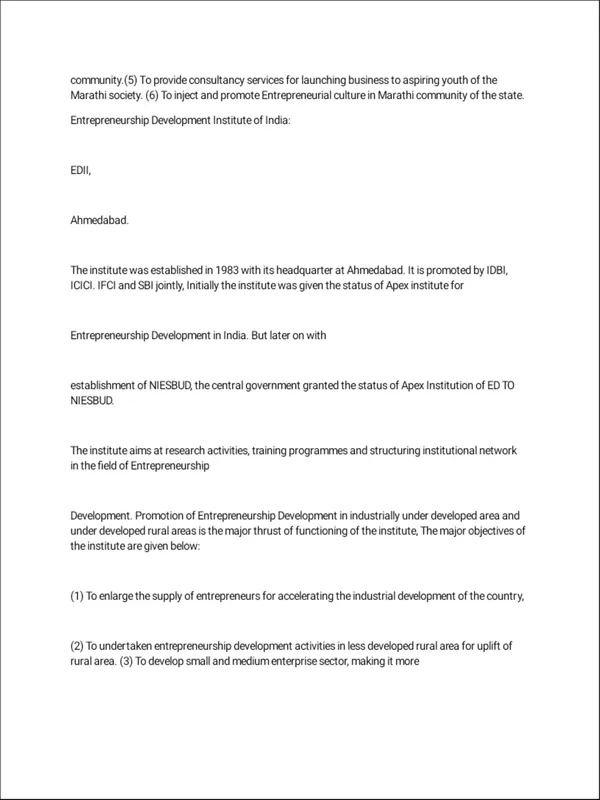 community.(5) To provide consultancy services for launching business to aspiring youth of the Marathi society. (6) To inject and promote Entrepreneurial culture in Marathi community of the state.

Entrepreneurship Development Institute of India:

EDII,

Ahmedabad.

The institute was established in 1983 with its headquarter at Ahmedabad. It is promoted by IDBI, ICICI. IFCI and SBI jointly, Initially the institute was given the status of Apex institute for

Entrepreneurship Development in India. But later on with

establishment of NIESBUD, the central government granted the status of Apex Institution of ED TO NIESBUD.

The institute aims at research activities, training programmes and structuring institutional network in the field of Entrepreneurship

Development. Promotion of Entrepreneurship Development in industrially under developed area and under developed rural areas is the major thrust of functioning of the institute, The major objectives of the institute are given below:

(1) To enlarge the supply of entrepreneurs for accelerating the industrial development of the country,

(2) To undertaken entrepreneurship development activities in less developed rural area for uplift of rural area. (3) To develop small and medium enterprise sector, making it more